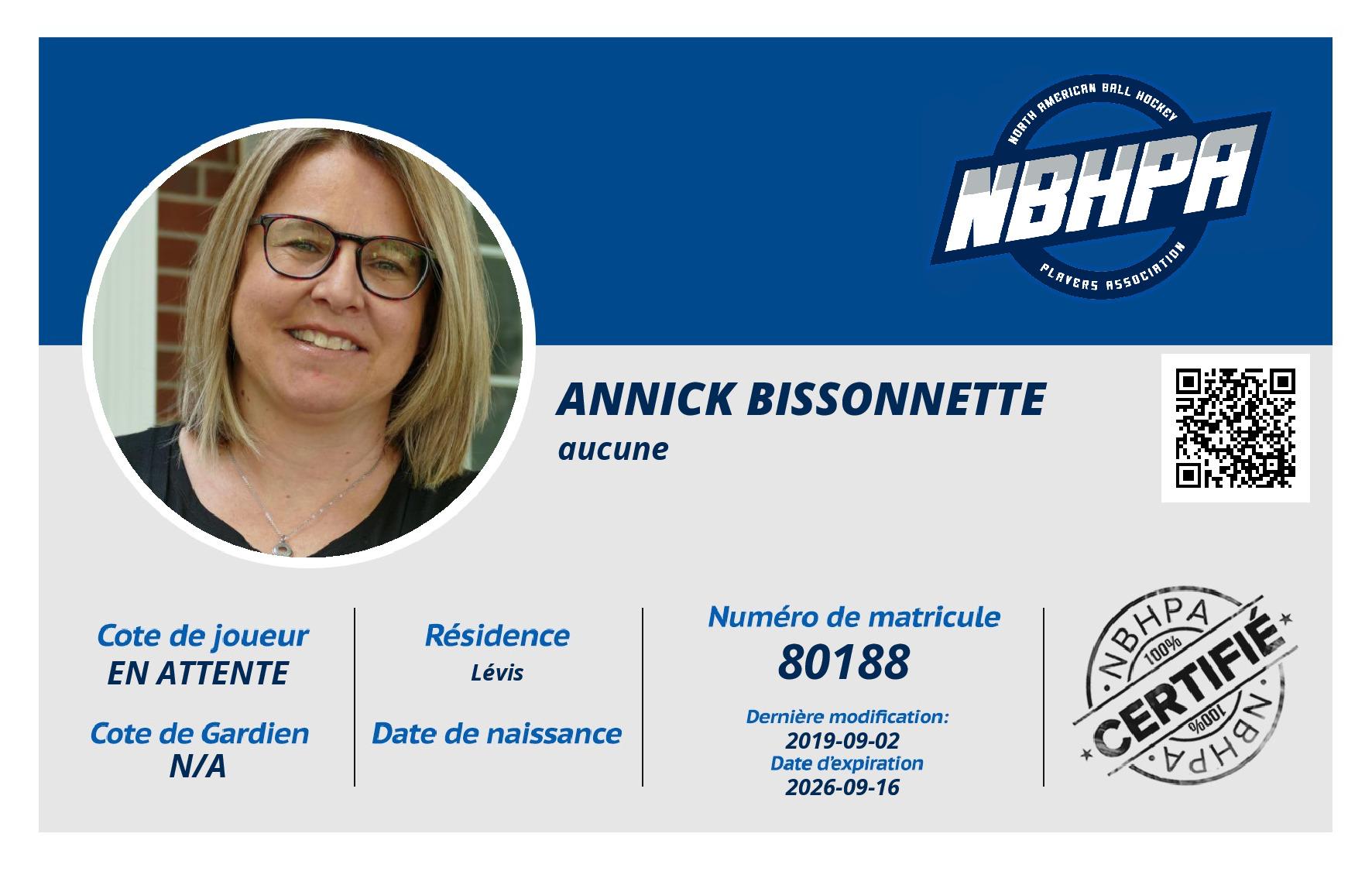 NORTH AMERICAN BALL HOCKEY
NBHPA
PLAYERS ASSOCIATION

ANNICK BISSONNETTE
aucune

Cote de joueur
EN ATTENTE

Cote de Gardien
N/A

Résidence
Lévis

Date de naissance

Numéro de matricule
80188

Dernière modification:
2019-09-02
Date d'expiration
2026-09-16

NBHPA
100%
CERTIFIÉ
100%
NBHPA